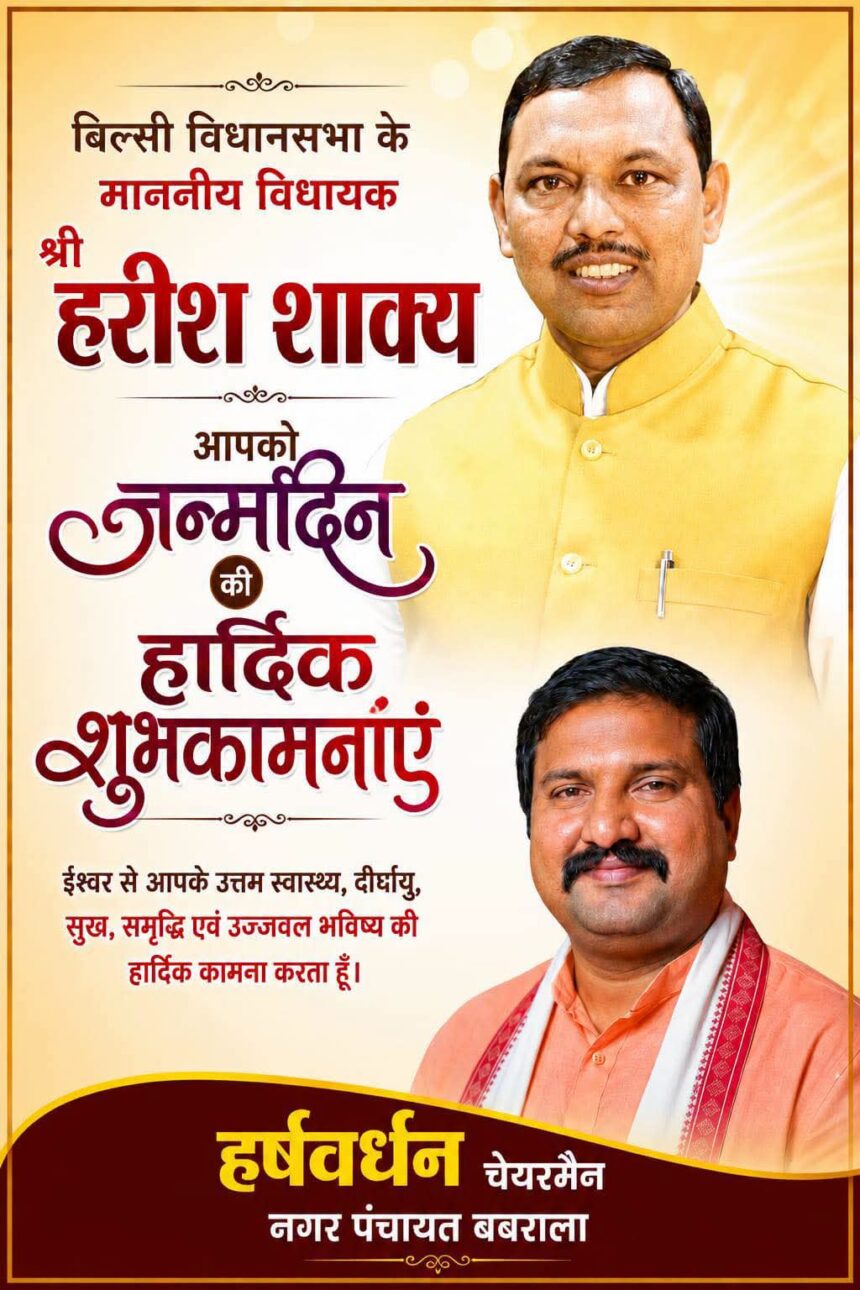 बिल्सी विधानसभा के
माननीय विधायक
श्री
हरीश शाक्य

आपको
जन्मदिन
की
हार्दिक
शुभकामनाएं

ईश्वर से आपके उत्तम स्वास्थ्य, दीर्घायु, सुख, समृद्धि एवं उज्जवल भविष्य की हार्दिक कामना करता हूँ।

हर्षवर्धन चेयरमैन
नगर पंचायत बबराला